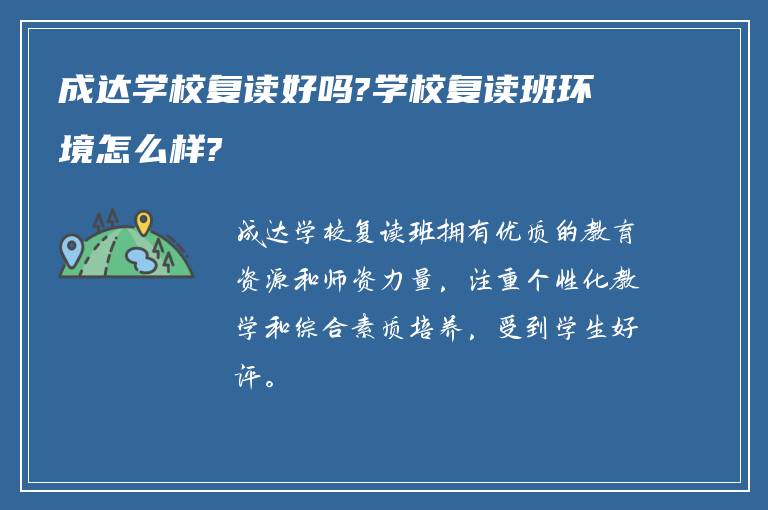 成达学校复读好吗?学校复读班环境怎么样?

成达学校复读班拥有优质的教育资源和师资力量，注重个性化教学和综合素质培养，受到学生好评。